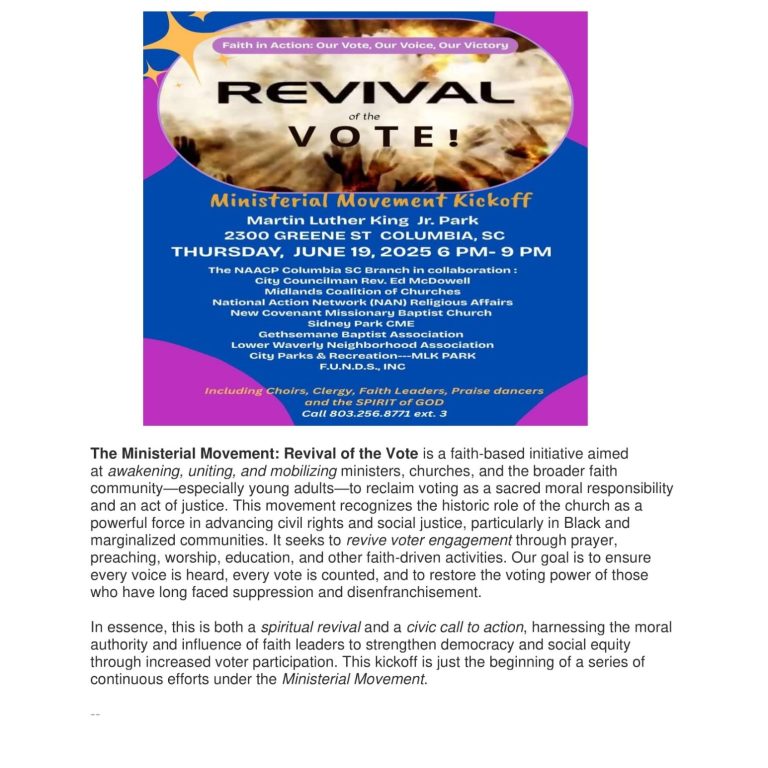 Faith in Action: Our Vote, Our Voice, Our Victory

REVIVAL of the VOTE!

Ministerial Movement Kickoff
Martin Luther King Jr. Park
2300 GREENE ST COLUMBIA, SC
THURSDAY, JUNE 19, 2025 6 PM- 9 PM

The NAACP Columbia SC Branch in collaboration :
City Councilman Rev. Ed McDowell
Midlands Coalition of Churches
National Action Network (NAN) Religious Affairs
New Covenant Missionary Baptist Church
Sidney Park CME
Gethsemane Baptist Association
Lower Waverly Neighborhood Association
City Parks & Recreation---MLK PARK
F.U.N.D.S., INC

Including Choirs, Clergy, Faith Leaders, Praise dancers and the SPIRIT of GOD
Call 803.256.8771 ext. 3

The Ministerial Movement: Revival of the Vote is a faith-based initiative aimed at awakening, uniting, and mobilizing ministers, churches, and the broader faith community—especially young adults—to reclaim voting as a sacred moral responsibility and an act of justice. This movement recognizes the historic role of the church as a powerful force in advancing civil rights and social justice, particularly in Black and marginalized communities. It seeks to revive voter engagement through prayer, preaching, worship, education, and other faith-driven activities. Our goal is to ensure every voice is heard, every vote is counted, and to restore the voting power of those who have long faced suppression and disenfranchisement.

In essence, this is both a spiritual revival and a civic call to action, harnessing the moral authority and influence of faith leaders to strengthen democracy and social equity through increased voter participation. This kickoff is just the beginning of a series of continuous efforts under the Ministerial Movement.

--